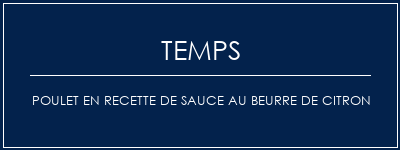 TEMPS

POULET EN RECETTE DE SAUCE AU BEURRE DE CITRON